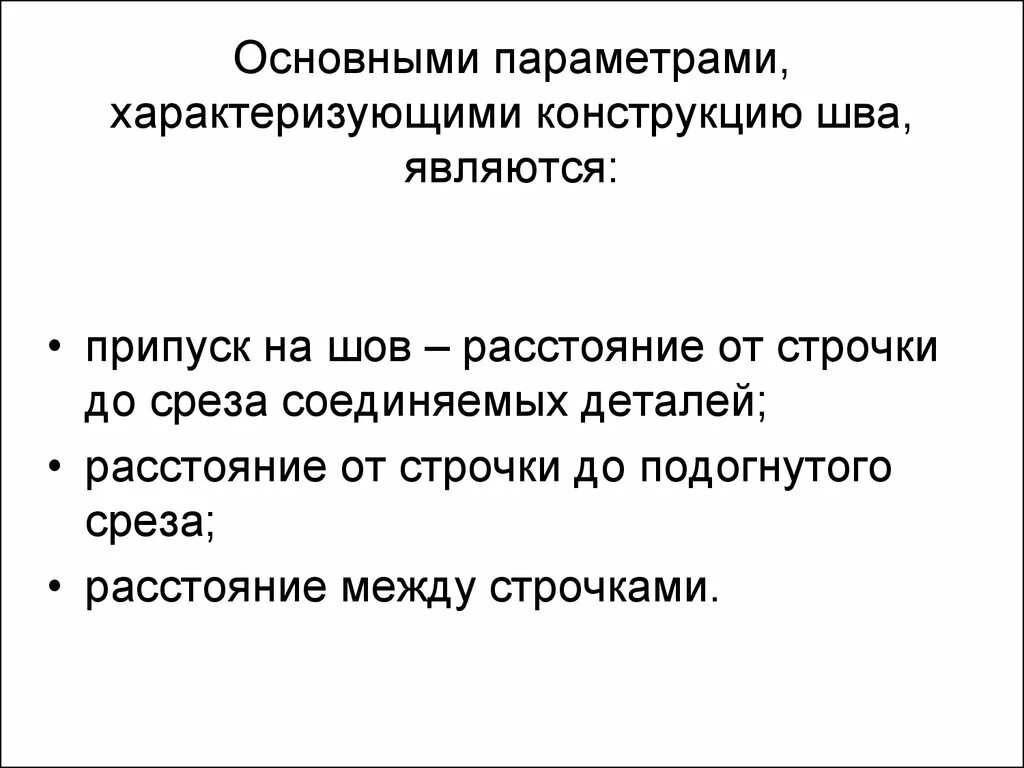 Основными параметрами, характеризующими конструкцию шва, являются:

• припуск на шов – расстояние от строчки до среза соединяемых деталей;
• расстояние от строчки до подогнутого среза;
• расстояние между строчками.